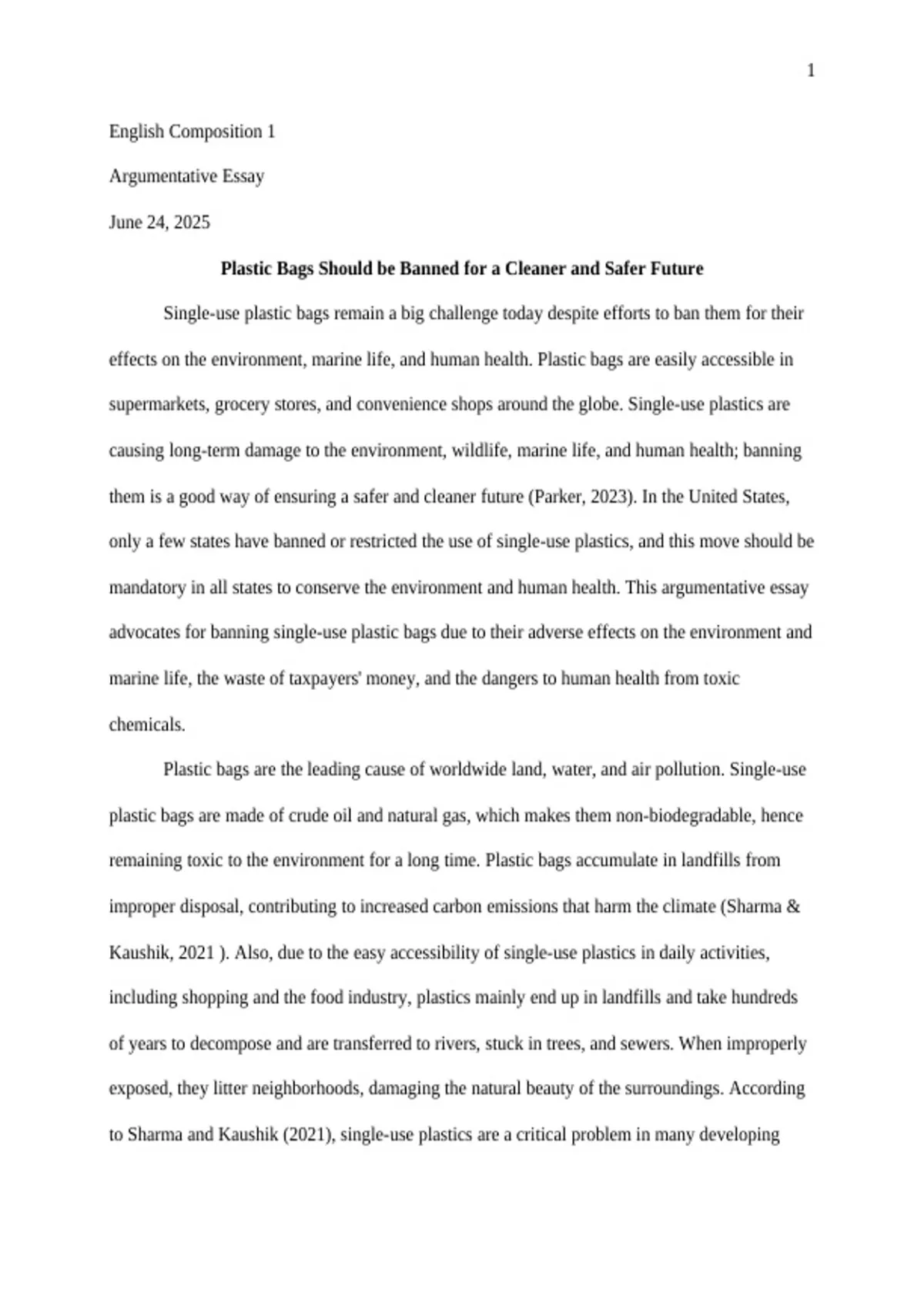 1

English Composition 1

Argumentative Essay

June 24, 2025

Plastic Bags Should be Banned for a Cleaner and Safer Future

Single-use plastic bags remain a big challenge today despite efforts to ban them for their effects on the environment, marine life, and human health. Plastic bags are easily accessible in supermarkets, grocery stores, and convenience shops around the globe. Single-use plastics are causing long-term damage to the environment, wildlife, marine life, and human health; banning them is a good way of ensuring a safer and cleaner future (Parker, 2023). In the United States, only a few states have banned or restricted the use of single-use plastics, and this move should be mandatory in all states to conserve the environment and human health. This argumentative essay advocates for banning single-use plastic bags due to their adverse effects on the environment and marine life, the waste of taxpayers' money, and the dangers to human health from toxic chemicals.

Plastic bags are the leading cause of worldwide land, water, and air pollution. Single-use plastic bags are made of crude oil and natural gas, which makes them non-biodegradable, hence remaining toxic to the environment for a long time. Plastic bags accumulate in landfills from improper disposal, contributing to increased carbon emissions that harm the climate (Sharma & Kaushik, 2021 ). Also, due to the easy accessibility of single-use plastics in daily activities, including shopping and the food industry, plastics mainly end up in landfills and take hundreds of years to decompose and are transferred to rivers, stuck in trees, and sewers. When improperly exposed, they litter neighborhoods, damaging the natural beauty of the surroundings. According to Sharma and Kaushik (2021), single-use plastics are a critical problem in many developing